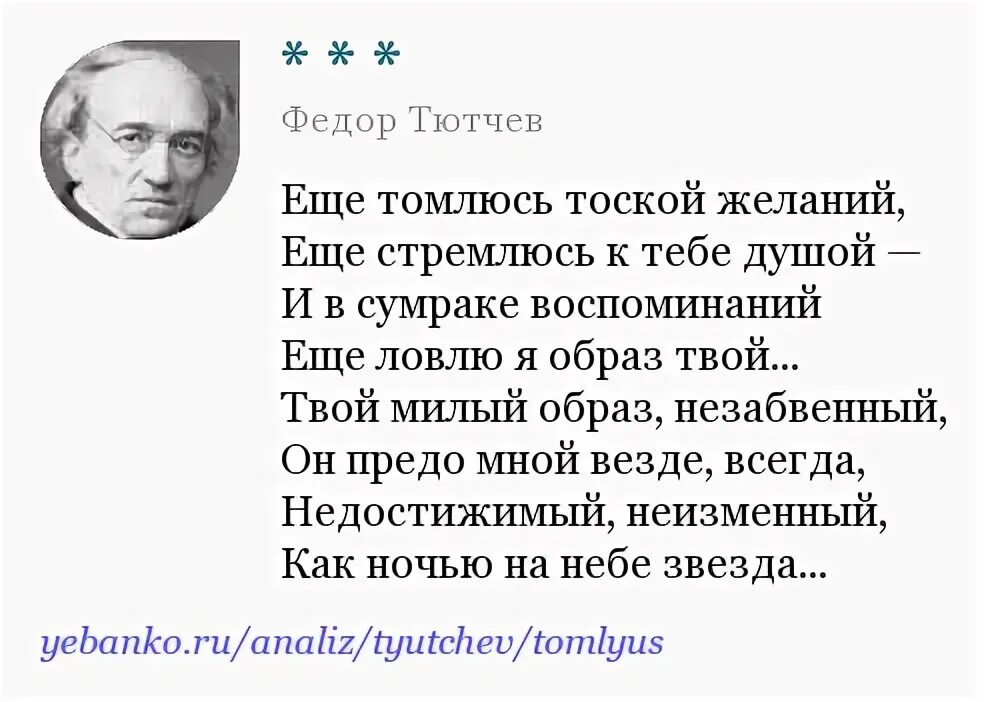 * * *

Федор Тютчев

Еще томлюсь тоской желаний,
Еще стремлюсь к тебе душой —
И в сумраке воспоминаний
Еще ловлю я образ твой...
Твой милый образ, незабвенный,
Он предо мной везде, всегда,
Недостижимый, неизменный,
Как ночью на небе звезда...

yebanko.ru/analiz/tyutchev/tomlyus